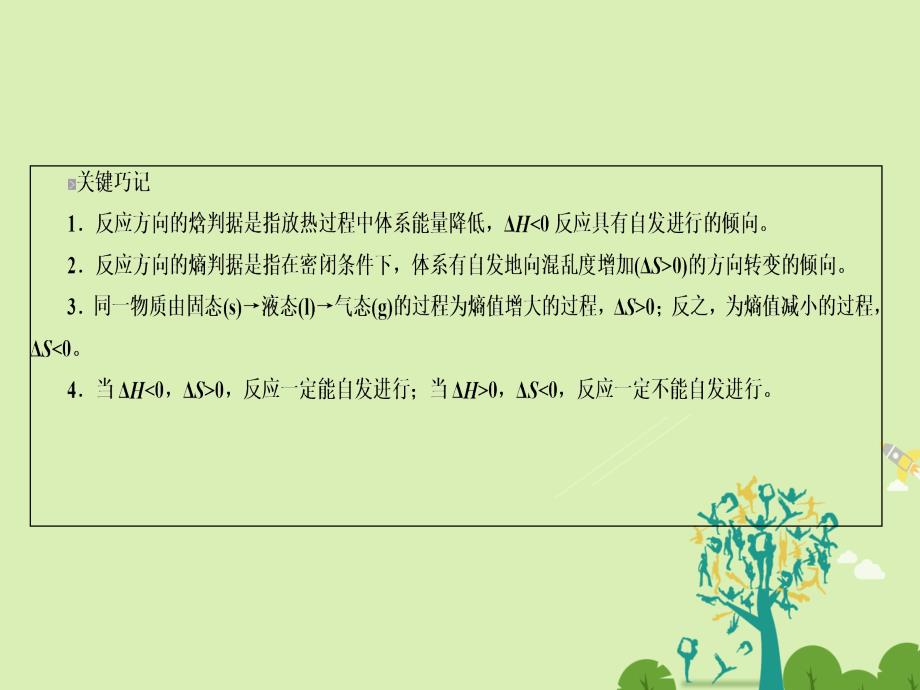 关键巧记

1．反应方向的焓判据是指放热过程中体系能量降低，$\Delta H<0$ 反应具有自发进行的倾向。

2．反应方向的熵判据是指在密闭条件下，体系有自发地向混乱度增加($\Delta S>0$)的方向转变的倾向。

3．同一物质由固态(s)→液态(l)→气态(g)的过程为熵值增大的过程，$\Delta S>0$；反之，为熵值减小的过程，$\Delta S<0$。

4．当 $\Delta H<0$，$\Delta S>0$，反应一定能自发进行；当 $\Delta H>0$，$\Delta S<0$，反应一定不能自发进行。